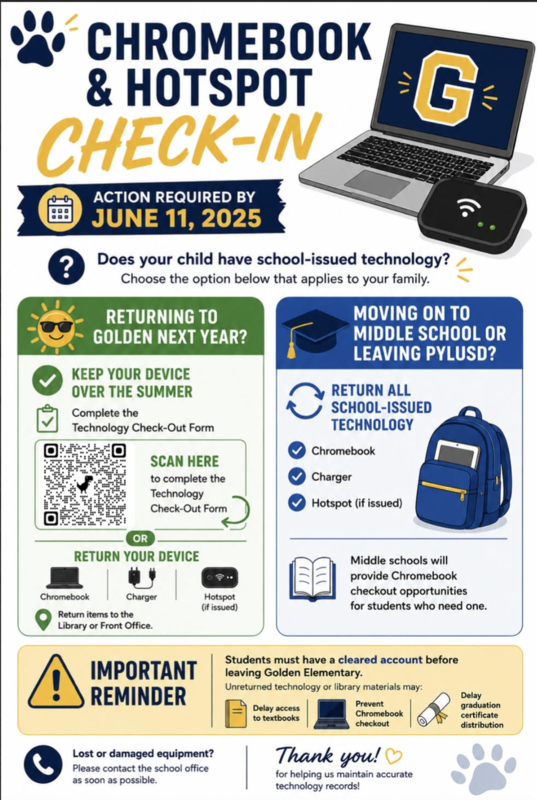 CHROMEBOOK & HOTSPOT CHECK-IN

G

ACTION REQUIRED BY JUNE 11, 2025

?

Does your child have school-issued technology?
Choose the option below that applies to your family.

RETURNING TO GOLDEN NEXT YEAR?

KEEP YOUR DEVICE OVER THE SUMMER

Complete the Technology Check-Out Form

SCAN HERE to complete the Technology Check-Out Form

OR

RETURN YOUR DEVICE

Chromebook

Charger

Hotspot (if issued)

Return items to the Library or Front Office.

MOVING ON TO MIDDLE SCHOOL OR LEAVING PYLUSD?

RETURN ALL SCHOOL-ISSUED TECHNOLOGY

Chromebook

Charger

Hotspot (if issued)

Middle schools will provide Chromebook checkout opportunities for students who need one.

IMPORTANT REMINDER

Students must have a cleared account before leaving Golden Elementary.

Unreturned technology or library materials may:

Delay access to textbooks

Prevent Chromebook checkout

Delay graduation certificate distribution

Lost or damaged equipment?
Please contact the school office as soon as possible.

Thank you!
for helping us maintain accurate technology records!